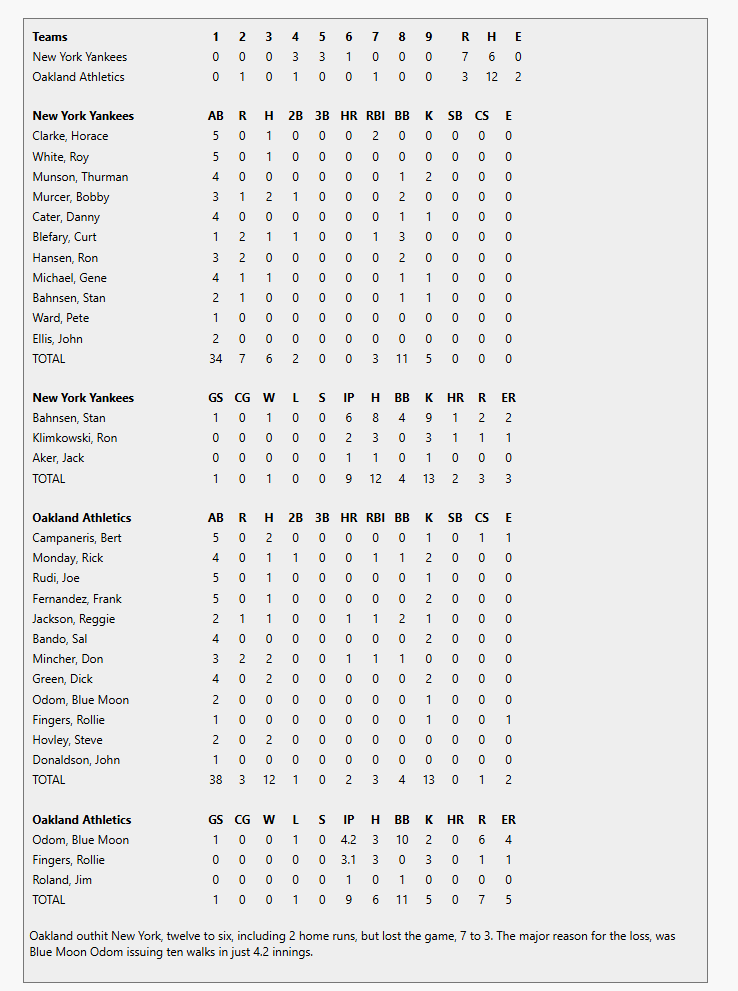 | Teams | 1 | 2 | 3 | 4 | 5 | 6 | 7 | 8 | 9 | R | H | E |
|---|---|---|---|---|---|---|---|---|---|---|---|---|
| New York Yankees | 0 | 0 | 0 | 3 | 3 | 1 | 0 | 0 | 0 | 7 | 6 | 0 |
| Oakland Athletics | 0 | 1 | 0 | 1 | 0 | 0 | 1 | 0 | 0 | 3 | 12 | 2 |

| New York Yankees | AB | R | H | 2B | 3B | HR | RBI | BB | K | SB | CS | E |
|---|---|---|---|---|---|---|---|---|---|---|---|---|
| Clarke, Horace | 5 | 0 | 1 | 0 | 0 | 0 | 2 | 0 | 0 | 0 | 0 | 0 |
| White, Roy | 5 | 0 | 1 | 0 | 0 | 0 | 0 | 0 | 0 | 0 | 0 | 0 |
| Munson, Thurman | 4 | 0 | 0 | 0 | 0 | 0 | 0 | 1 | 2 | 0 | 0 | 0 |
| Murcer, Bobby | 3 | 1 | 2 | 1 | 0 | 0 | 0 | 2 | 0 | 0 | 0 | 0 |
| Cater, Danny | 4 | 0 | 0 | 0 | 0 | 0 | 0 | 1 | 1 | 0 | 0 | 0 |
| Blefary, Curt | 1 | 2 | 1 | 1 | 0 | 0 | 1 | 3 | 0 | 0 | 0 | 0 |
| Hansen, Ron | 3 | 2 | 0 | 0 | 0 | 0 | 0 | 2 | 0 | 0 | 0 | 0 |
| Michael, Gene | 4 | 1 | 1 | 0 | 0 | 0 | 0 | 1 | 1 | 0 | 0 | 0 |
| Bahnsen, Stan | 2 | 1 | 0 | 0 | 0 | 0 | 0 | 1 | 1 | 0 | 0 | 0 |
| Ward, Pete | 1 | 0 | 0 | 0 | 0 | 0 | 0 | 0 | 0 | 0 | 0 | 0 |
| Ellis, John | 2 | 0 | 0 | 0 | 0 | 0 | 0 | 0 | 0 | 0 | 0 | 0 |
| TOTAL | 34 | 7 | 6 | 2 | 0 | 0 | 3 | 11 | 5 | 0 | 0 | 0 |

| New York Yankees | GS | CG | W | L | S | IP | H | BB | K | HR | R | ER |
|---|---|---|---|---|---|---|---|---|---|---|---|---|
| Bahnsen, Stan | 1 | 0 | 1 | 0 | 0 | 6 | 8 | 4 | 9 | 1 | 2 | 2 |
| Klimkowski, Ron | 0 | 0 | 0 | 0 | 0 | 2 | 3 | 0 | 3 | 1 | 1 | 1 |
| Aker, Jack | 0 | 0 | 0 | 0 | 0 | 1 | 1 | 0 | 1 | 0 | 0 | 0 |
| TOTAL | 1 | 0 | 1 | 0 | 0 | 9 | 12 | 4 | 13 | 2 | 3 | 3 |

| Oakland Athletics | AB | R | H | 2B | 3B | HR | RBI | BB | K | SB | CS | E |
|---|---|---|---|---|---|---|---|---|---|---|---|---|
| Campaneris, Bert | 5 | 0 | 2 | 0 | 0 | 0 | 0 | 0 | 1 | 0 | 1 | 1 |
| Monday, Rick | 4 | 0 | 1 | 1 | 0 | 0 | 1 | 1 | 2 | 0 | 0 | 0 |
| Rudi, Joe | 5 | 0 | 1 | 0 | 0 | 0 | 0 | 0 | 1 | 0 | 0 | 0 |
| Fernandez, Frank | 5 | 0 | 1 | 0 | 0 | 0 | 0 | 0 | 2 | 0 | 0 | 0 |
| Jackson, Reggie | 2 | 1 | 1 | 0 | 0 | 1 | 1 | 2 | 1 | 0 | 0 | 0 |
| Bando, Sal | 4 | 0 | 0 | 0 | 0 | 0 | 0 | 0 | 2 | 0 | 0 | 0 |
| Mincher, Don | 3 | 2 | 2 | 0 | 0 | 1 | 1 | 1 | 0 | 0 | 0 | 0 |
| Green, Dick | 4 | 0 | 2 | 0 | 0 | 0 | 0 | 0 | 2 | 0 | 0 | 0 |
| Odom, Blue Moon | 2 | 0 | 0 | 0 | 0 | 0 | 0 | 0 | 1 | 0 | 0 | 0 |
| Fingers, Rollie | 1 | 0 | 0 | 0 | 0 | 0 | 0 | 0 | 1 | 0 | 0 | 1 |
| Hovley, Steve | 2 | 0 | 2 | 0 | 0 | 0 | 0 | 0 | 0 | 0 | 0 | 0 |
| Donaldson, John | 1 | 0 | 0 | 0 | 0 | 0 | 0 | 0 | 0 | 0 | 0 | 0 |
| TOTAL | 38 | 3 | 12 | 1 | 0 | 2 | 3 | 4 | 13 | 0 | 1 | 2 |

| Oakland Athletics | GS | CG | W | L | S | IP | H | BB | K | HR | R | ER |
|---|---|---|---|---|---|---|---|---|---|---|---|---|
| Odom, Blue Moon | 1 | 0 | 0 | 1 | 0 | 4.2 | 3 | 10 | 2 | 0 | 6 | 4 |
| Fingers, Rollie | 0 | 0 | 0 | 0 | 0 | 3.1 | 3 | 0 | 3 | 0 | 1 | 1 |
| Roland, Jim | 0 | 0 | 0 | 0 | 0 | 1 | 0 | 1 | 0 | 0 | 0 | 0 |
| TOTAL | 1 | 0 | 0 | 1 | 0 | 9 | 6 | 11 | 5 | 0 | 7 | 5 |

Oakland outhit New York, twelve to six, including 2 home runs, but lost the game, 7 to 3. The major reason for the loss, was Blue Moon Odom issuing ten walks in just 4.2 innings.